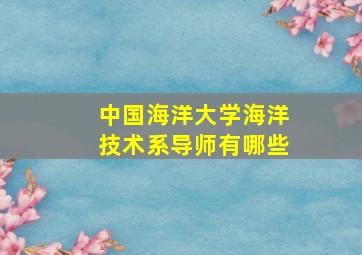 中国海洋大学海洋技术系导师有哪些